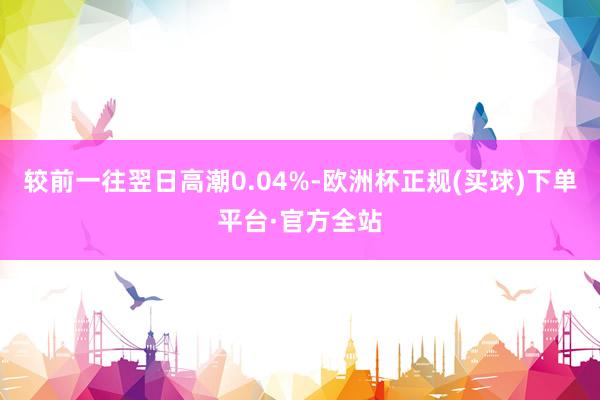 较前一往翌日高潮0.04%-欧洲杯正规(买球)下单平台·官方全站